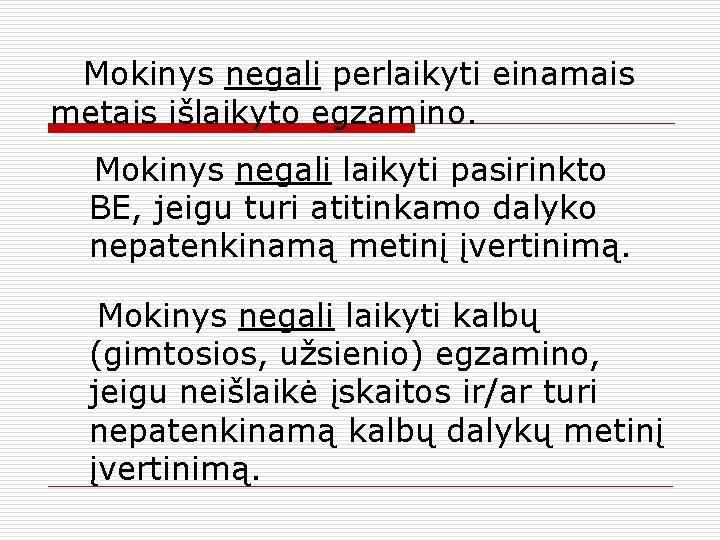 Mokinys negali perlaikyti einamais metais išlaikyto egzamino.

Mokinys negali laikyti pasirinkto BE, jeigu turi atitinkamo dalyko nepatenkinamą metinį įvertinimą.

Mokinys negali laikyti kalbų (gimtosios, užsienio) egzamino, jeigu neišlaikė įskaitos ir/ar turi nepatenkinamą kalbų dalykų metinį įvertinimą.